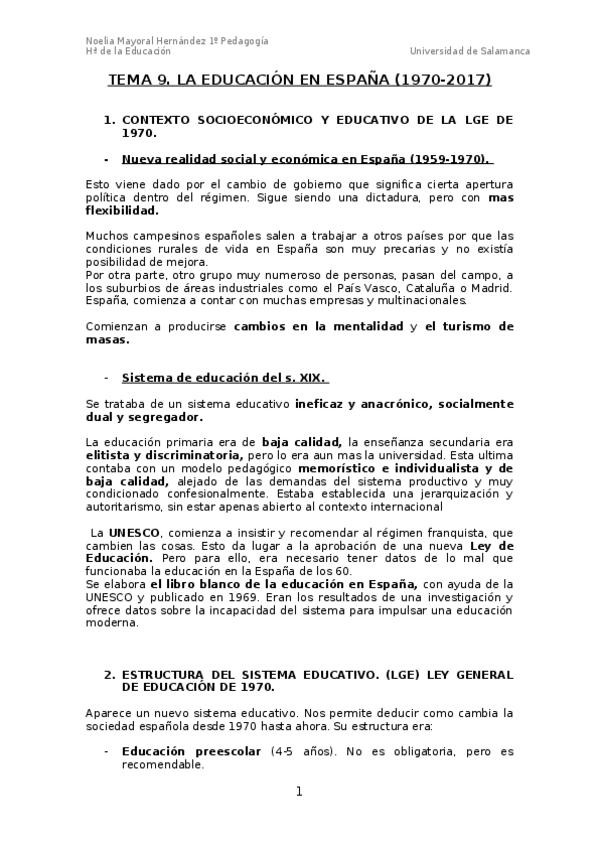 Noelia Mayoral Hernández 1º Pedagogía
Hª de la Educación
Universidad de Salamanca

TEMA 9. LA EDUCACIÓN EN ESPAÑA (1970-2017)

1. CONTEXTO SOCIOECONÓMICO Y EDUCATIVO DE LA LGE DE 1970.

- Nueva realidad social y económica en España (1959-1970).

Esto viene dado por el cambio de gobierno que significa cierta apertura política dentro del régimen. Sigue siendo una dictadura, pero con mas flexibilidad.

Muchos campesinos españoles salen a trabajar a otros países por que las condiciones rurales de vida en España son muy precarias y no existía posibilidad de mejora.
Por otra parte, otro grupo muy numeroso de personas, pasan del campo, a los suburbios de áreas industriales como el País Vasco, Cataluña o Madrid. España, comienza a contar con muchas empresas y multinacionales.

Comienzan a producirse cambios en la mentalidad y el turismo de masas.

- Sistema de educación del s. XIX.

Se trataba de un sistema educativo ineficaz y anacrónico, socialmente dual y segregador.

La educación primaria era de baja calidad, la enseñanza secundaria era elitista y discriminatoria, pero lo era aun mas la universidad. Esta ultima contaba con un modelo pedagógico memorístico e individualista y de baja calidad, alejado de las demandas del sistema productivo y muy condicionado confesionalmente. Estaba establecida una jerarquización y autoritarismo, sin estar apenas abierto al contexto internacional

La UNESCO, comienza a insistir y recomendar al régimen franquista, que cambien las cosas. Esto da lugar a la aprobación de una nueva Ley de Educación. Pero para ello, era necesario tener datos de lo mal que funcionaba la educación en la España de los 60.
Se elabora el libro blanco de la educación en España, con ayuda de la UNESCO y publicado en 1969. Eran los resultados de una investigación y ofrece datos sobre la incapacidad del sistema para impulsar una educación moderna.

2. ESTRUCTURA DEL SISTEMA EDUCATIVO. (LGE) LEY GENERAL DE EDUCACIÓN DE 1970.

Aparece un nuevo sistema educativo. Nos permite deducir como cambia la sociedad española desde 1970 hasta ahora. Su estructura era:

- Educación preescolar (4-5 años). No es obligatoria, pero es recomendable.

1